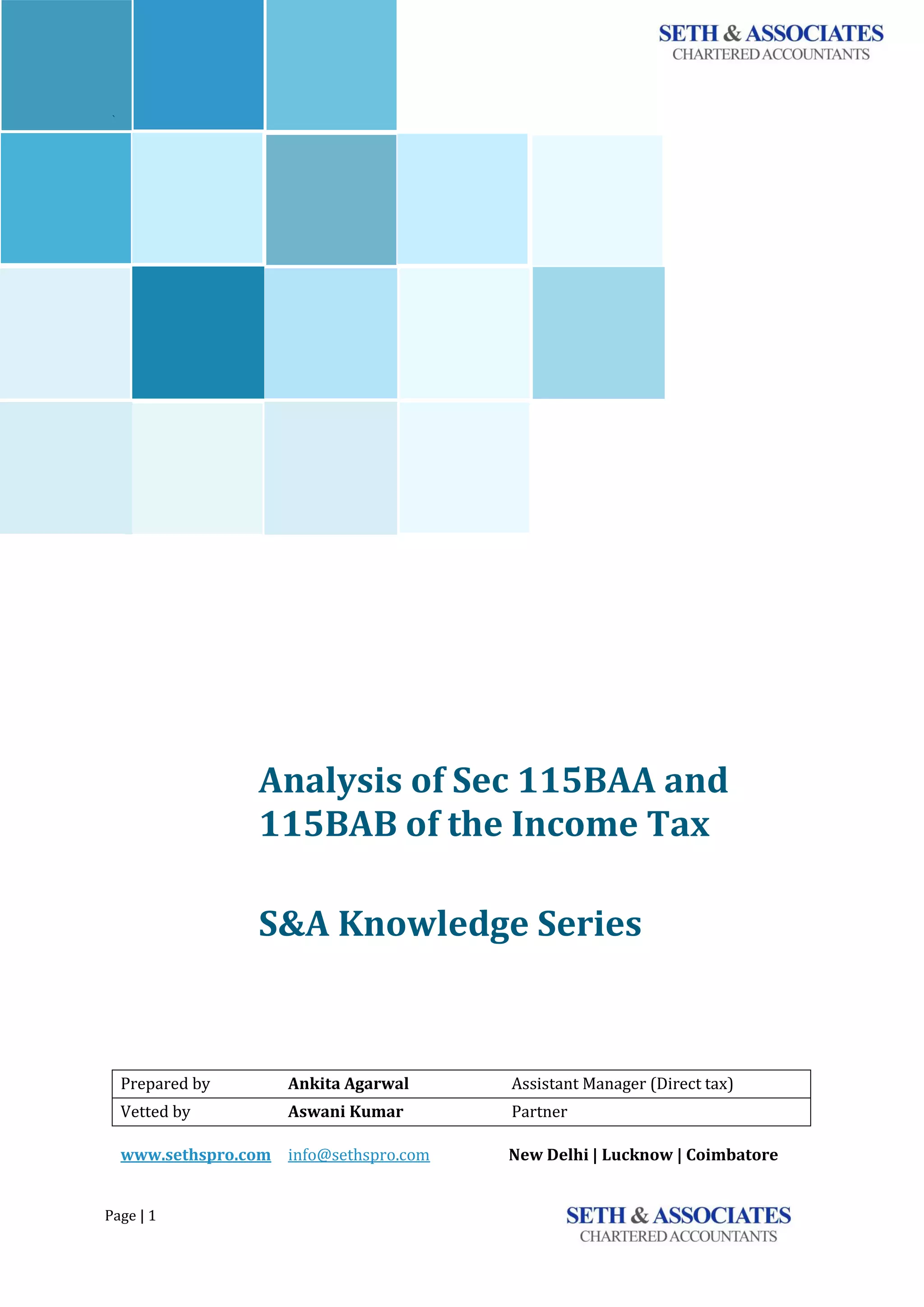 SETH & ASSOCIATES
CHARTERED ACCOUNTANTS

Analysis of Sec 115BAA and 115BAB of the Income Tax

S&A Knowledge Series

| Prepared by | Ankita Agarwal | Assistant Manager (Direct tax) |
|---|---|---|
| Vetted by | Aswani Kumar | Partner |

www.sethspro.com info@sethspro.com New Delhi | Lucknow | Coimbatore

Page | 1

SETH & ASSOCIATES
CHARTERED ACCOUNTANTS